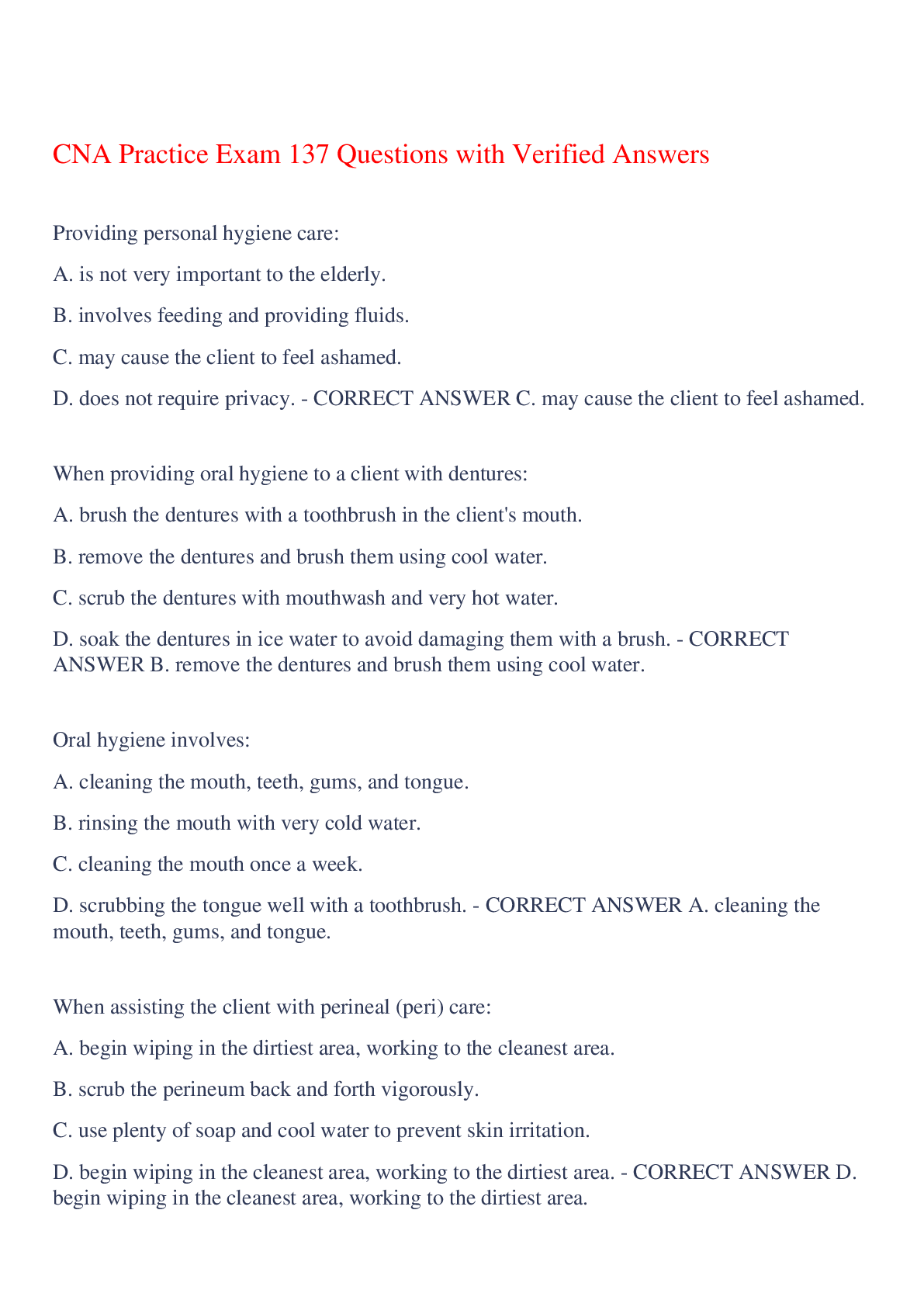 CNA Practice Exam 137 Questions with Verified Answers

Providing personal hygiene care:

A. is not very important to the elderly.

B. involves feeding and providing fluids.

C. may cause the client to feel ashamed.

D. does not require privacy. - CORRECT ANSWER C. may cause the client to feel ashamed.

When providing oral hygiene to a client with dentures:

A. brush the dentures with a toothbrush in the client's mouth.

B. remove the dentures and brush them using cool water.

C. scrub the dentures with mouthwash and very hot water.

D. soak the dentures in ice water to avoid damaging them with a brush. - CORRECT ANSWER B. remove the dentures and brush them using cool water.

Oral hygiene involves:

A. cleaning the mouth, teeth, gums, and tongue.

B. rinsing the mouth with very cold water.

C. cleaning the mouth once a week.

D. scrubbing the tongue well with a toothbrush. - CORRECT ANSWER A. cleaning the mouth, teeth, gums, and tongue.

When assisting the client with perineal (peri) care:

A. begin wiping in the dirtiest area, working to the cleanest area.

B. scrub the perineum back and forth vigorously.

C. use plenty of soap and cool water to prevent skin irritation.

D. begin wiping in the cleanest area, working to the dirtiest area. - CORRECT ANSWER D. begin wiping in the cleanest area, working to the dirtiest area.